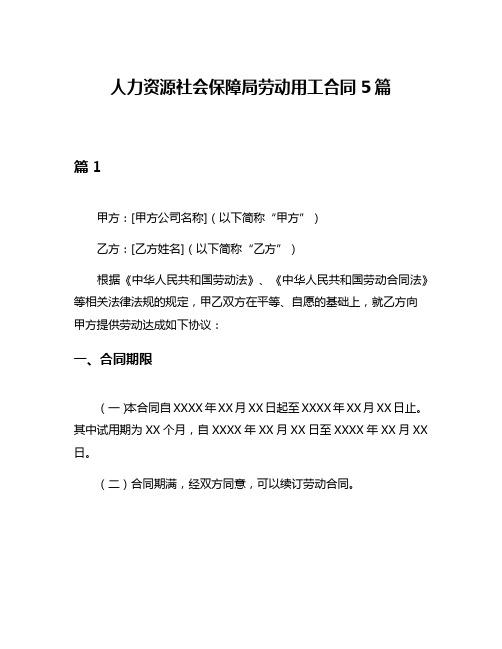 人力资源社会保障局劳动用工合同 5 篇

篇 1

甲方：[甲方公司名称]（以下简称“甲方”）

乙方：[乙方姓名]（以下简称“乙方”）

根据《中华人民共和国劳动法》、《中华人民共和国劳动合同法》等相关法律法规的规定，甲乙双方在平等、自愿的基础上，就乙方向甲方提供劳动达成如下协议：

一、合同期限

（一）本合同自 XXXX 年 XX 月 XX 日起至 XXXX 年 XX 月 XX 日止。其中试用期为 XX 个月，自 XXXX 年 XX 月 XX 日至 XXXX 年 XX 月 XX 日。

（二）合同期满，经双方同意，可以续订劳动合同。